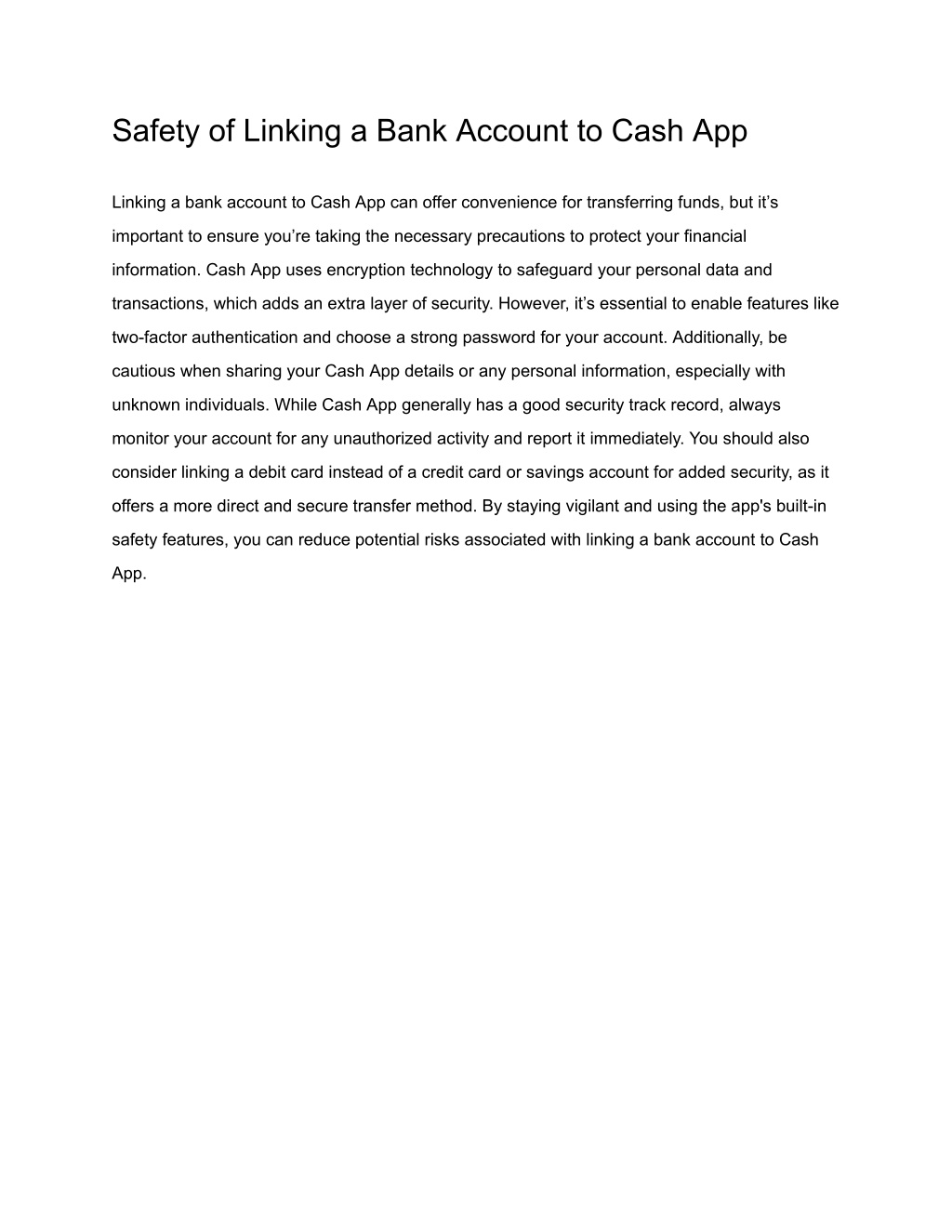 Safety of Linking a Bank Account to Cash App

Linking a bank account to Cash App can offer convenience for transferring funds, but it’s important to ensure you’re taking the necessary precautions to protect your financial information. Cash App uses encryption technology to safeguard your personal data and transactions, which adds an extra layer of security. However, it’s essential to enable features like two-factor authentication and choose a strong password for your account. Additionally, be cautious when sharing your Cash App details or any personal information, especially with unknown individuals. While Cash App generally has a good security track record, always monitor your account for any unauthorized activity and report it immediately. You should also consider linking a debit card instead of a credit card or savings account for added security, as it offers a more direct and secure transfer method. By staying vigilant and using the app's built-in safety features, you can reduce potential risks associated with linking a bank account to Cash App.